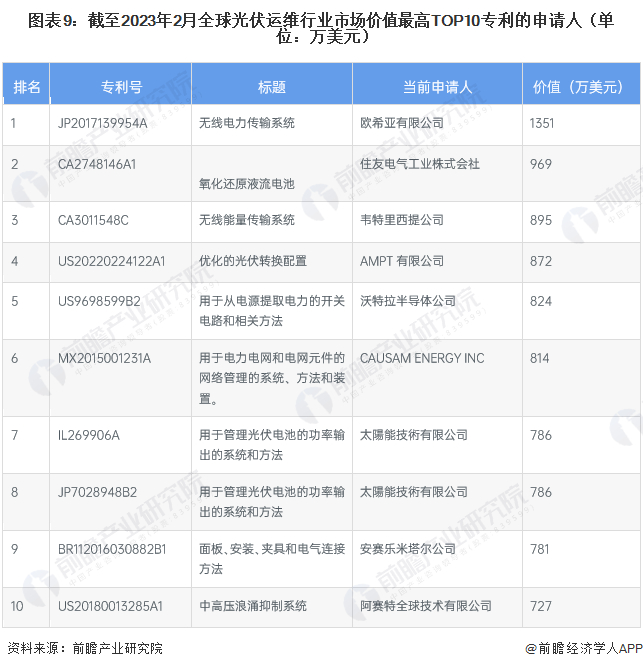 图表9：截至2023年2月全球光伏运维行业市场价值最高TOP10专利的申请人（单位：万美元）

| 排名 | 专利号 | 标题 | 当前申请人 | 价值（万美元） |
|---|---|---|---|---|
| 1 | JP2017139954A | 无线电力传输系统 | 欧希亚有限公司 | 1351 |
| 2 | CA2748146A1 | 氧化还原液流电池 | 住友电气工业株式会社 | 969 |
| 3 | CA3011548C | 无线能量传输系统 | 韦特里西提公司 | 895 |
| 4 | US20220224122A1 | 优化的光伏转换配置 | AMPT 有限公司 | 872 |
| 5 | US9698599B2 | 用于从电源提取电力的开关电路和相关方法 | 沃特拉半导体公司 | 824 |
| 6 | MX2015001231A | 用于电力电网和电网元件的网络管理的系统、方法和装置。 | CAUSAM ENERGY INC | 814 |
| 7 | IL269906A | 用于管理光伏电池的功率输出的系统和方法 | 太陽能技術有限公司 | 786 |
| 8 | JP7028948B2 | 用于管理光伏电池的功率输出的系统和方法 | 太陽能技術有限公司 | 786 |
| 9 | BR112016030882B1 | 面板、安装、夹具和电气连接方法 | 安赛乐米塔尔公司 | 781 |
| 10 | US20180013285A1 | 中高压浪涌抑制系统 | 阿赛特全球技术有限公司 | 727 |

资料来源：前瞻产业研究院

@前瞻经济学人APP